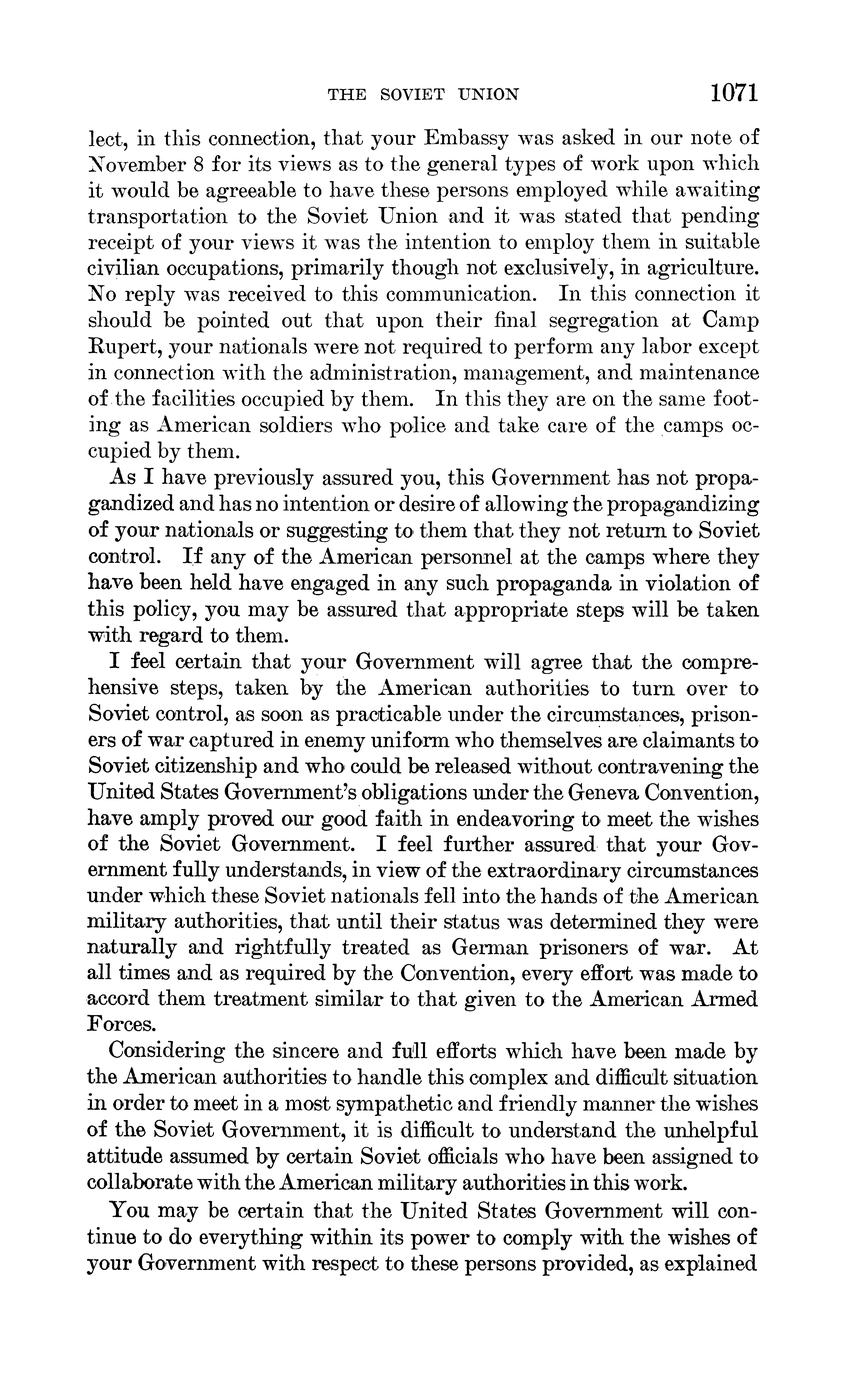 THE SOVIET UNION 1071

lect, in this connection, that your Embassy was asked in our note of November 8 for its views as to the general types of work upon which it would be agreeable to have these persons employed while awaiting transportation to the Soviet Union and it was stated that pending receipt of your views it was the intention to employ them in suitable civilian occupations, primarily though not exclusively, in agriculture. No reply was received to this communication. In this connection it should be pointed out that upon their final segregation at Camp Rupert, your nationals were not required to perform any labor except in connection with the administration, management, and maintenance of the facilities occupied by them. In this they are on the same footing as American soldiers who police and take care of the camps occupied by them.

As I have previously assured you, this Government has not propagandized and has no intention or desire of allowing the propagandizing of your nationals or suggesting to them that they not return to Soviet control. If any of the American personnel at the camps where they have been held have engaged in any such propaganda in violation of this policy, you may be assured that appropriate steps will be taken with regard to them.

I feel certain that your Government will agree that the comprehensive steps, taken by the American authorities to turn over to Soviet control, as soon as practicable under the circumstances, prisoners of war captured in enemy uniform who themselves are claimants to Soviet citizenship and who could be released without contravening the United States Government's obligations under the Geneva Convention, have amply proved our good faith in endeavoring to meet the wishes of the Soviet Government. I feel further assured that your Government fully understands, in view of the extraordinary circumstances under which these Soviet nationals fell into the hands of the American military authorities, that until their status was determined they were naturally and rightfully treated as German prisoners of war. At all times and as required by the Convention, every effort was made to accord them treatment similar to that given to the American Armed Forces.

Considering the sincere and full efforts which have been made by the American authorities to handle this complex and difficult situation in order to meet in a most sympathetic and friendly manner the wishes of the Soviet Government, it is difficult to understand the unhelpful attitude assumed by certain Soviet officials who have been assigned to collaborate with the American military authorities in this work.

You may be certain that the United States Government will continue to do everything within its power to comply with the wishes of your Government with respect to these persons provided, as explained